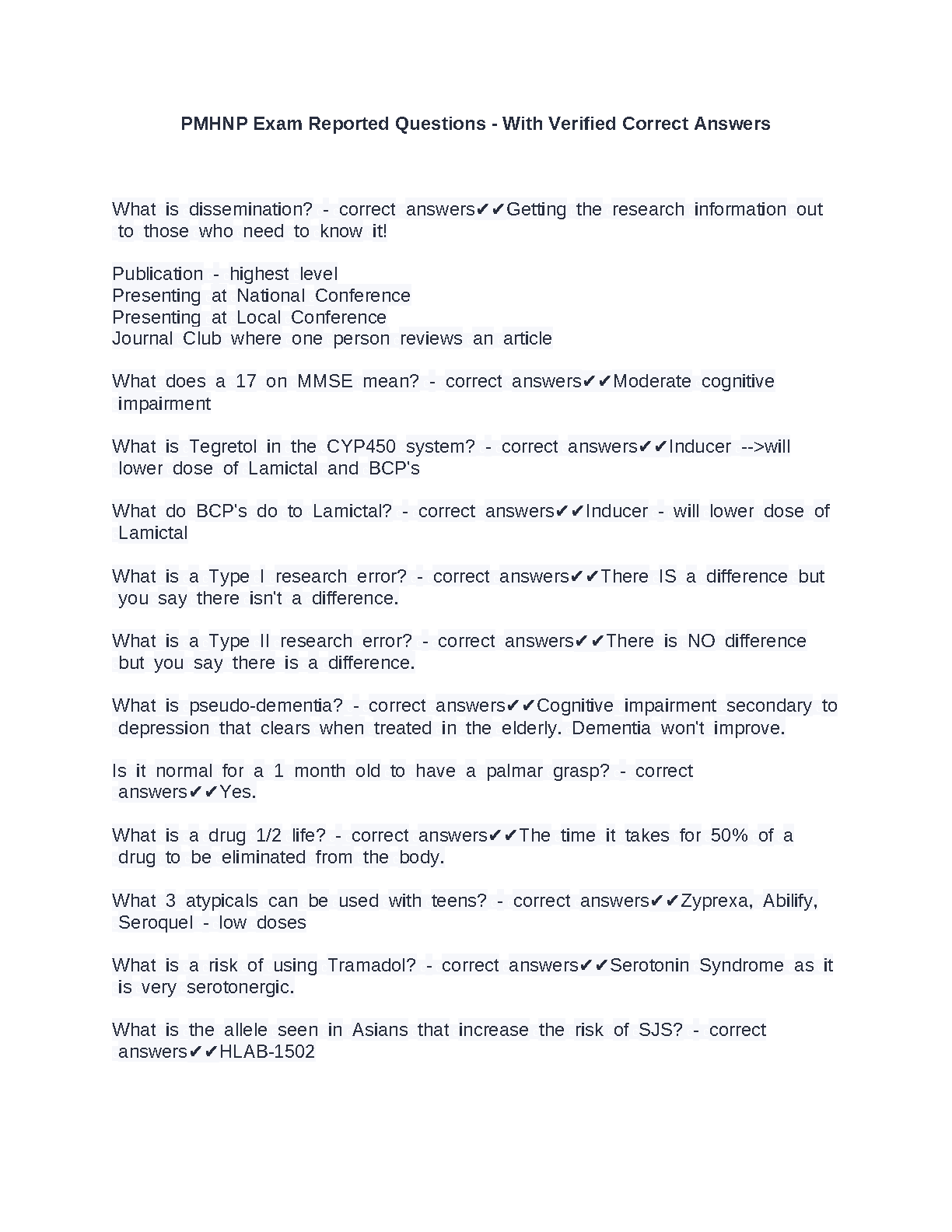 PMHNP Exam Reported Questions - With Verified Correct Answers

What is dissemination? - correct answers✔✔Getting the research information out to those who need to know it!

Publication - highest level
Presenting at National Conference
Presenting at Local Conference
Journal Club where one person reviews an article

What does a 17 on MMSE mean? - correct answers✔✔Moderate cognitive impairment

What is Tegretol in the CYP450 system? - correct answers✔✔Inducer -->will lower dose of Lamictal and BCP's

What do BCP's do to Lamictal? - correct answers✔✔Inducer - will lower dose of Lamictal

What is a Type I research error? - correct answers✔✔There IS a difference but you say there isn't a difference.

What is a Type II research error? - correct answers✔✔There is NO difference but you say there is a difference.

What is pseudo-dementia? - correct answers✔✔Cognitive impairment secondary to depression that clears when treated in the elderly. Dementia won't improve.

Is it normal for a 1 month old to have a palmar grasp? - correct answers✔✔Yes.

What is a drug 1/2 life? - correct answers✔✔The time it takes for 50% of a drug to be eliminated from the body.

What 3 atypicals can be used with teens? - correct answers✔✔Zyprexa, Abilify, Seroquel - low doses

What is a risk of using Tramadol? - correct answers✔✔Serotonin Syndrome as it is very serotonergic.

What is the allele seen in Asians that increase the risk of SJS? - correct answers✔✔HLAB-1502